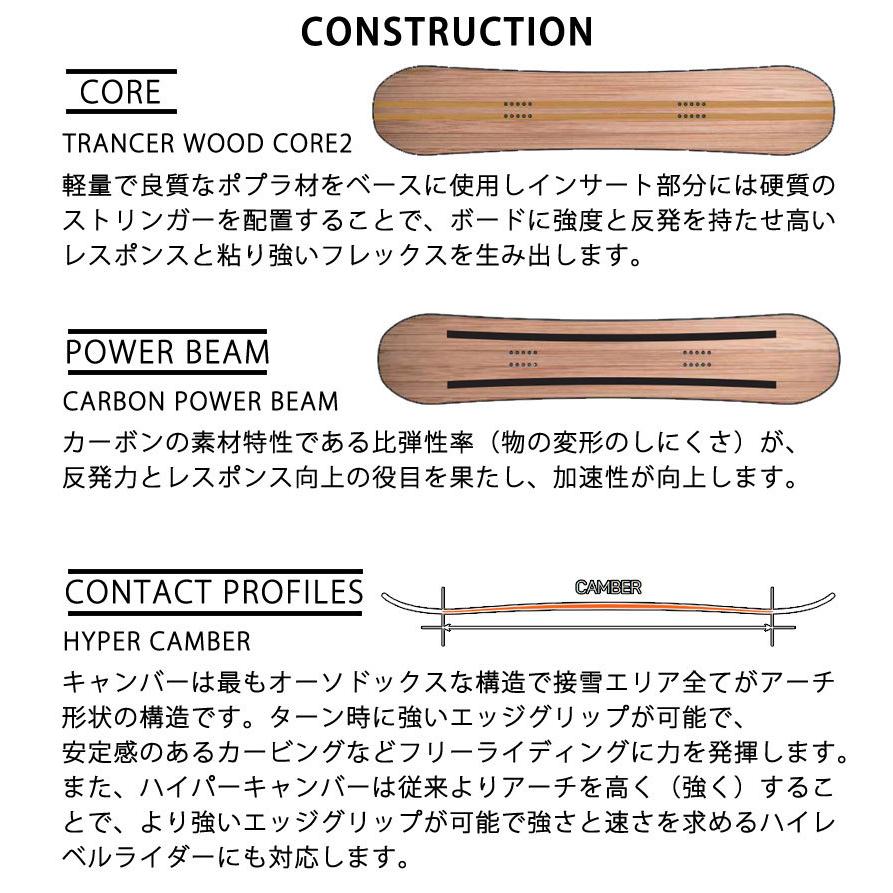 CONSTRUCTION

CORE

TRANCER WOOD CORE2

軽量で良質なポプラ材をベースに使用しインサート部分には硬質のストリンガーを配置することで、ボードに強度と反発を持たせ高いレスポンスと粘り強いフレックスを生み出します。

POWER BEAM

CARBON POWER BEAM

カーボンの素材特性である比弾性率（物の変形のしにくさ）が、反発力とレスポンス向上の役目を果たし、加速性が向上します。

CONTACT PROFILES

CAMBER

HYPER CAMBER

キャンバーは最もオーソドックスな構造で接雪エリア全てがアーチ形状の構造です。ターン時に強いエッジグリップが可能で、安定感のあるカービングなどフリーライディングに力を発揮します。また、ハイパーキャンバーは従来よりアーチを高く（強く）することで、より強いエッジグリップが可能で強さと速さを求めるハイレベルライダーにも対応します。